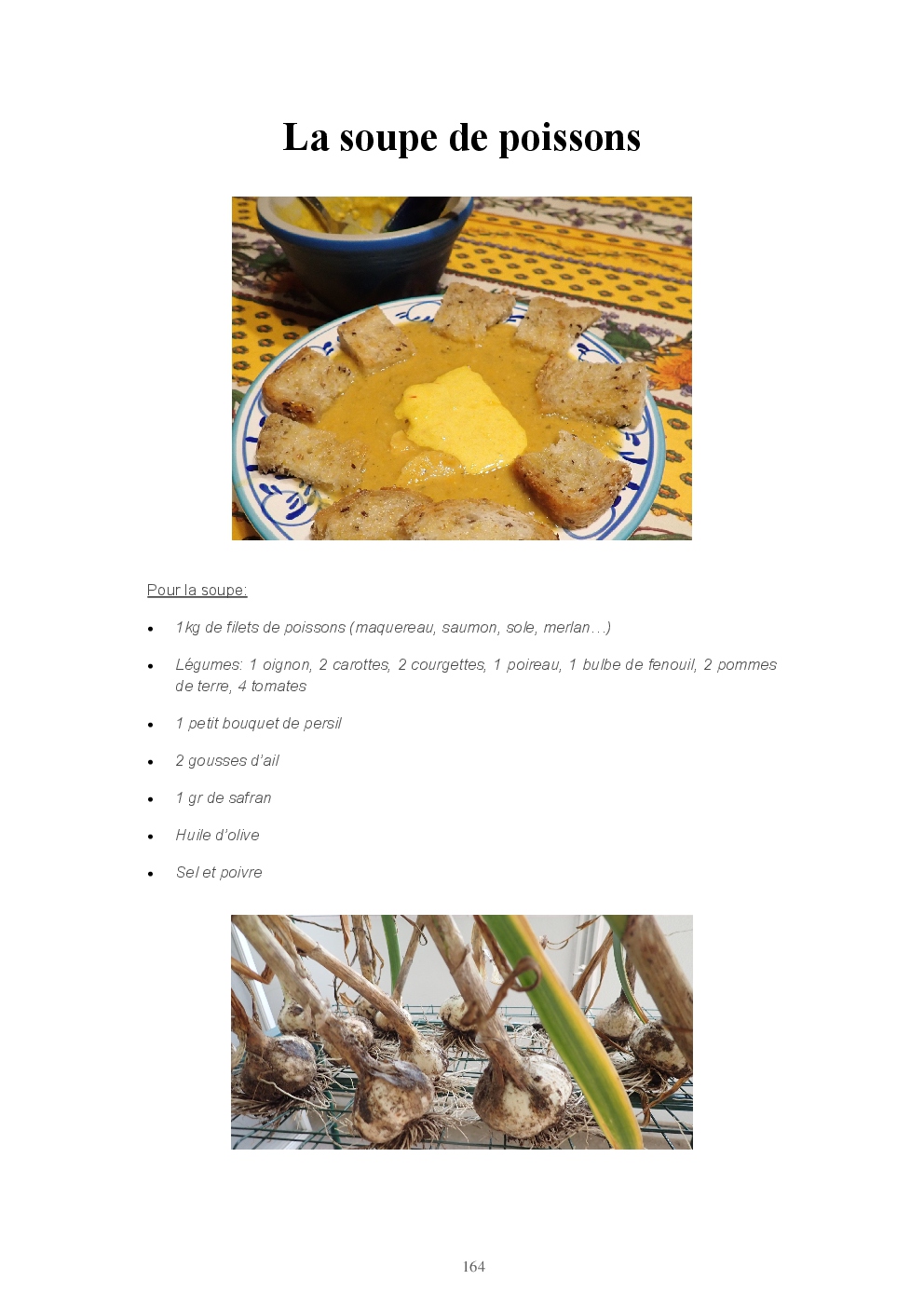 La soupe de poissons

Pour la soupe:

• 1kg de filets de poissons (maquereau, saumon, sole, merlan…)

• Légumes: 1 oignon, 2 carottes, 2 courgettes, 1 poireau, 1 bulbe de fenouil, 2 pommes de terre, 4 tomates

• 1 petit bouquet de persil

• 2 gousses d'ail

• 1 gr de safran

• Huile d'olive

• Sel et poivre

164